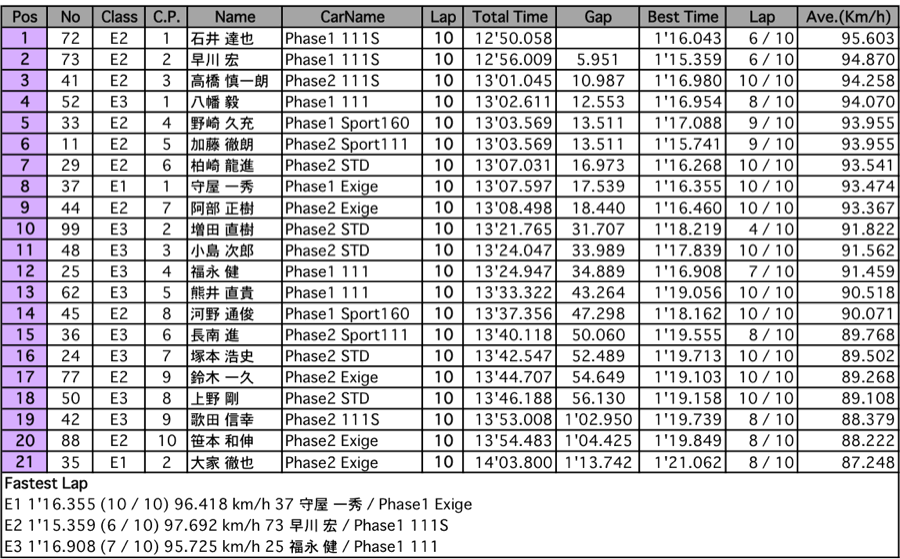 | Pos | No | Class | C.P. | Name | CarName | Lap | Total Time | Gap | Best Time | Lap | Ave.(Km/h) |
|---|---|---|---|---|---|---|---|---|---|---|---|
| 1 | 72 | E2 | 1 | 石井 達也 | Phase1 111S | 10 | 12'50.058 | | 1'16.043 | 6 / 10 | 95.603 |
| 2 | 73 | E2 | 2 | 早川 宏 | Phase1 111S | 10 | 12'56.009 | 5.951 | 1'15.359 | 6 / 10 | 94.870 |
| 3 | 41 | E2 | 3 | 高橋 慎一朗 | Phase2 111S | 10 | 13'01.045 | 10.987 | 1'16.980 | 10 / 10 | 94.258 |
| 4 | 52 | E3 | 1 | 八幡 毅 | Phase1 111 | 10 | 13'02.611 | 12.553 | 1'16.954 | 8 / 10 | 94.070 |
| 5 | 33 | E2 | 4 | 野崎 久充 | Phase1 Sport160 | 10 | 13'03.569 | 13.511 | 1'17.088 | 9 / 10 | 93.955 |
| 6 | 11 | E2 | 5 | 加藤 徹朗 | Phase2 Sport111 | 10 | 13'03.569 | 13.511 | 1'15.741 | 9 / 10 | 93.955 |
| 7 | 29 | E2 | 6 | 柏崎 龍進 | Phase2 STD | 10 | 13'07.031 | 16.973 | 1'16.268 | 10 / 10 | 93.541 |
| 8 | 37 | E1 | 1 | 守屋 一秀 | Phase1 Exige | 10 | 13'07.597 | 17.539 | 1'16.355 | 10 / 10 | 93.474 |
| 9 | 44 | E2 | 7 | 阿部 正樹 | Phase2 Exige | 10 | 13'08.498 | 18.440 | 1'16.460 | 10 / 10 | 93.367 |
| 10 | 99 | E3 | 2 | 増田 直樹 | Phase2 STD | 10 | 13'21.765 | 31.707 | 1'18.219 | 4 / 10 | 91.822 |
| 11 | 48 | E3 | 3 | 小島 次郎 | Phase2 STD | 10 | 13'24.047 | 33.989 | 1'17.839 | 10 / 10 | 91.562 |
| 12 | 25 | E3 | 4 | 福永 健 | Phase1 111 | 10 | 13'24.947 | 34.889 | 1'16.908 | 7 / 10 | 91.459 |
| 13 | 62 | E3 | 5 | 熊井 直貴 | Phase1 111 | 10 | 13'33.322 | 43.264 | 1'19.056 | 10 / 10 | 90.518 |
| 14 | 45 | E2 | 8 | 河野 通俊 | Phase1 Sport160 | 10 | 13'37.356 | 47.298 | 1'18.162 | 10 / 10 | 90.071 |
| 15 | 36 | E3 | 6 | 長南 進 | Phase2 Sport111 | 10 | 13'40.118 | 50.060 | 1'19.555 | 8 / 10 | 89.768 |
| 16 | 24 | E3 | 7 | 塚本 浩史 | Phase2 STD | 10 | 13'42.547 | 52.489 | 1'19.713 | 10 / 10 | 89.502 |
| 17 | 77 | E2 | 9 | 鈴木 一久 | Phase2 Exige | 10 | 13'44.707 | 54.649 | 1'19.103 | 10 / 10 | 89.268 |
| 18 | 50 | E3 | 8 | 上野 剛 | Phase2 STD | 10 | 13'46.188 | 56.130 | 1'19.158 | 10 / 10 | 89.108 |
| 19 | 42 | E3 | 9 | 歌田 信幸 | Phase2 111S | 10 | 13'53.008 | 1'02.950 | 1'19.739 | 8 / 10 | 88.379 |
| 20 | 88 | E2 | 10 | 笹本 和伸 | Phase2 Exige | 10 | 13'54.483 | 1'04.425 | 1'19.849 | 8 / 10 | 88.222 |
| 21 | 35 | E1 | 2 | 大家 徹也 | Phase2 Exige | 10 | 14'03.800 | 1'13.742 | 1'21.062 | 8 / 10 | 87.248 |

Fastest Lap
E1 1'16.355 (10 / 10) 96.418 km/h 37 守屋 一秀 / Phase1 Exige
E2 1'15.359 (6 / 10) 97.692 km/h 73 早川 宏 / Phase1 111S
E3 1'16.908 (7 / 10) 95.725 km/h 25 福永 健 / Phase1 111